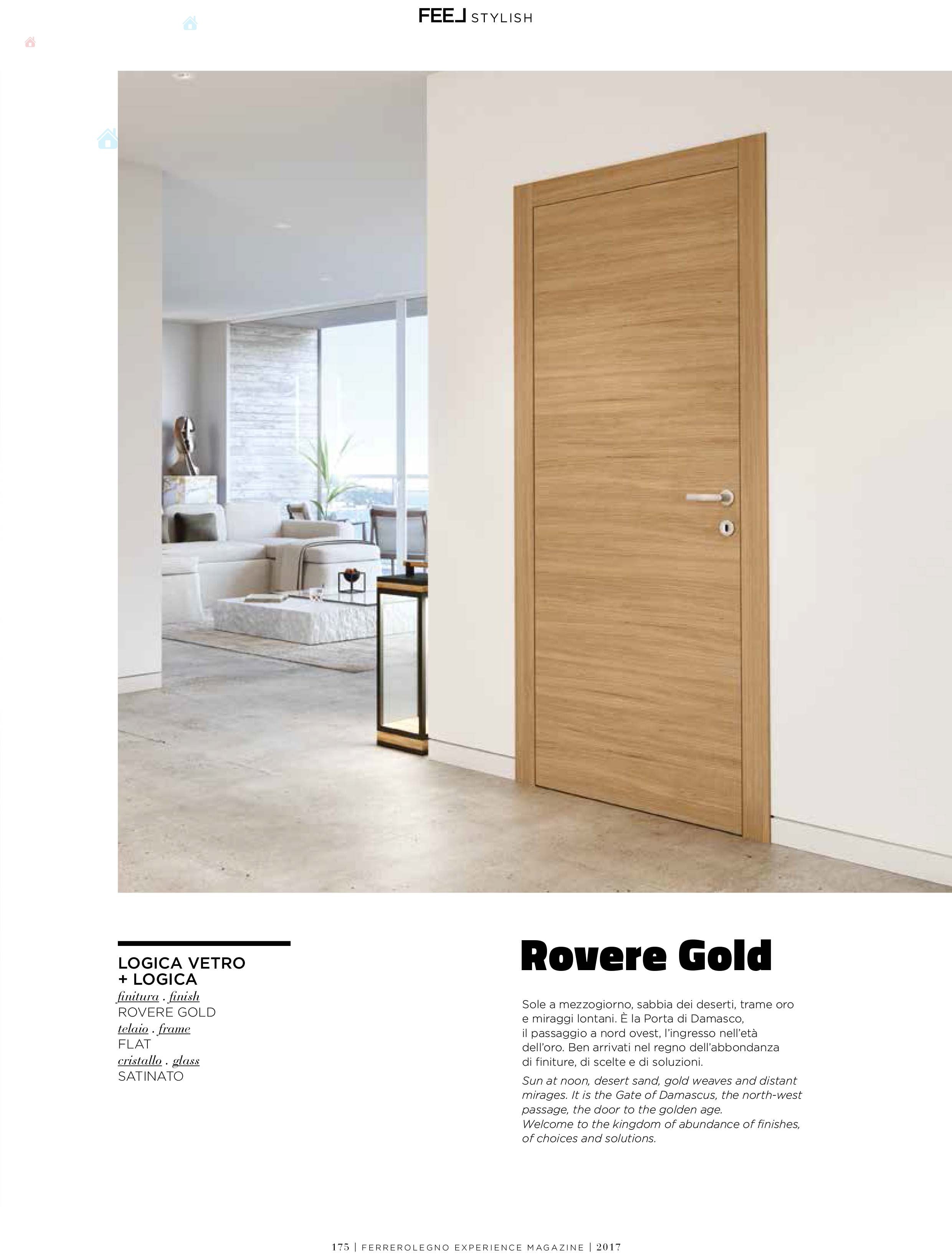 FEEL STYLISH

LOGICA VETRO + LOGICA
finitura . finish
ROVERE GOLD
telaio . frame
FLAT
cristallo . glass
SATINATO

Rovere Gold

Sole a mezzogiorno, sabbia dei deserti, trame oro e miraggi lontani. È la Porta di Damasco, il passaggio a nord ovest, l'ingresso nell'età dell'oro. Ben arrivati nel regno dell'abbondanza di finiture, di scelte e di soluzioni.

Sun at noon, desert sand, gold weaves and distant mirages. It is the Gate of Damascus, the north-west passage, the door to the golden age.
Welcome to the kingdom of abundance of finishes, of choices and solutions.

175 | FERREROLEGNO EXPERIENCE MAGAZINE | 2017